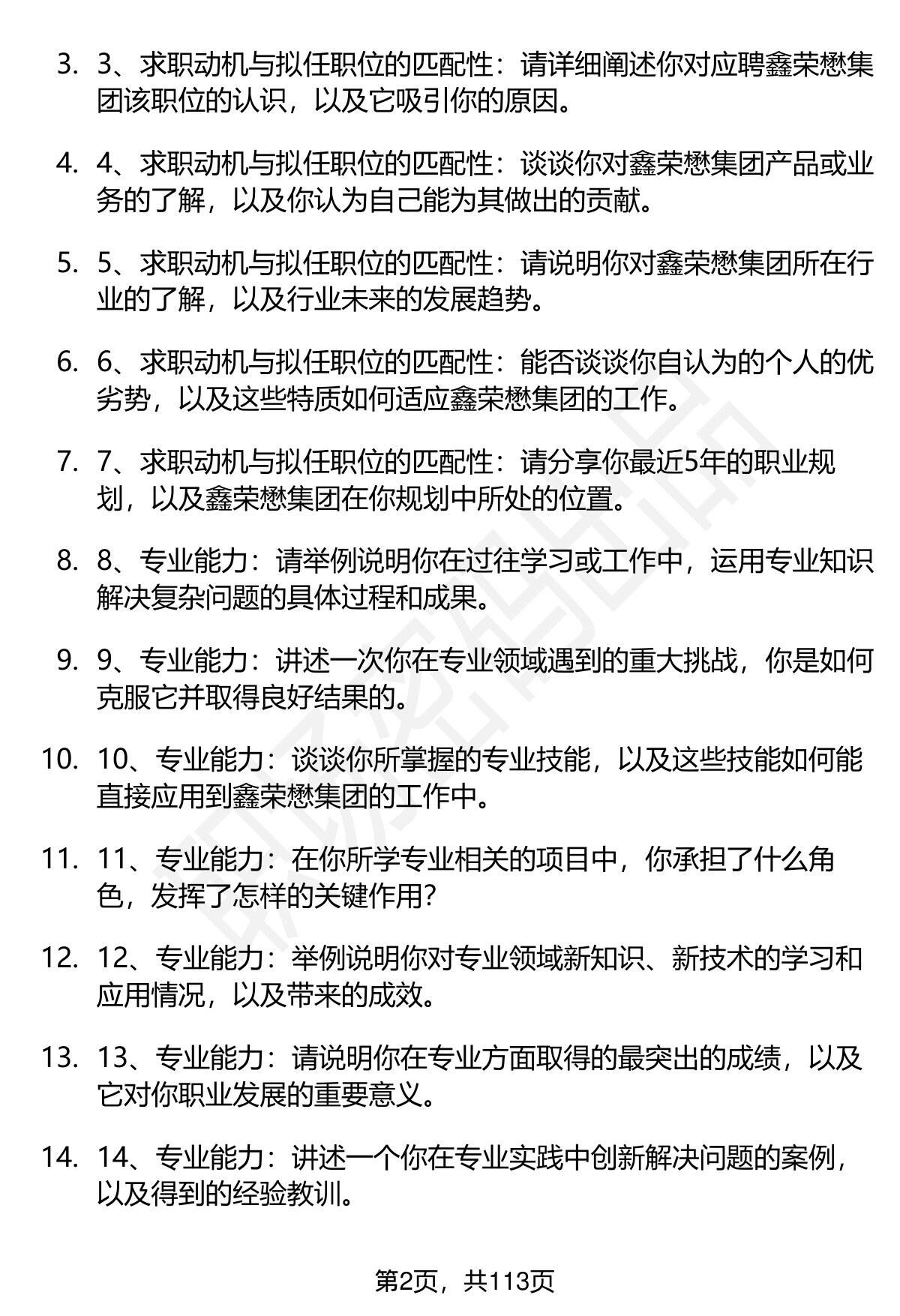 3. 3、求职动机与拟任职位的匹配性：请详细阐述你对应聘鑫荣懋集团该职位的认识，以及它吸引你的原因。

4. 4、求职动机与拟任职位的匹配性：谈谈你对鑫荣懋集团产品或业务的了解，以及你认为自己能为其做出的贡献。

5. 5、求职动机与拟任职位的匹配性：请说明你对鑫荣懋集团所在行业的了解，以及行业未来的发展趋势。

6. 6、求职动机与拟任职位的匹配性：能否谈谈你自认为的个人的优劣势，以及这些特质如何适应鑫荣懋集团的工作。

7. 7、求职动机与拟任职位的匹配性：请分享你最近5年的职业规划，以及鑫荣懋集团在你规划中所处的位置。

8. 8、专业能力：请举例说明你在过往学习或工作中，运用专业知识解决复杂问题的具体过程和成果。

9. 9、专业能力：讲述一次你在专业领域遇到的重大挑战，你是如何克服它并取得良好结果的。

10. 10、专业能力：谈谈你所掌握的专业技能，以及这些技能如何能直接应用到鑫荣懋集团的工作中。

11. 11、专业能力：在你所学专业相关的项目中，你承担了什么角色，发挥了怎样的关键作用?

12. 12、专业能力：举例说明你对专业领域新知识、新技术的学习和应用情况，以及带来的成效。

13. 13、专业能力：请说明你在专业方面取得的最突出的成绩，以及它对你职业发展的重要意义。

14. 14、专业能力：讲述一个你在专业实践中创新解决问题的案例，以及得到的经验教训。

第2页，共113页